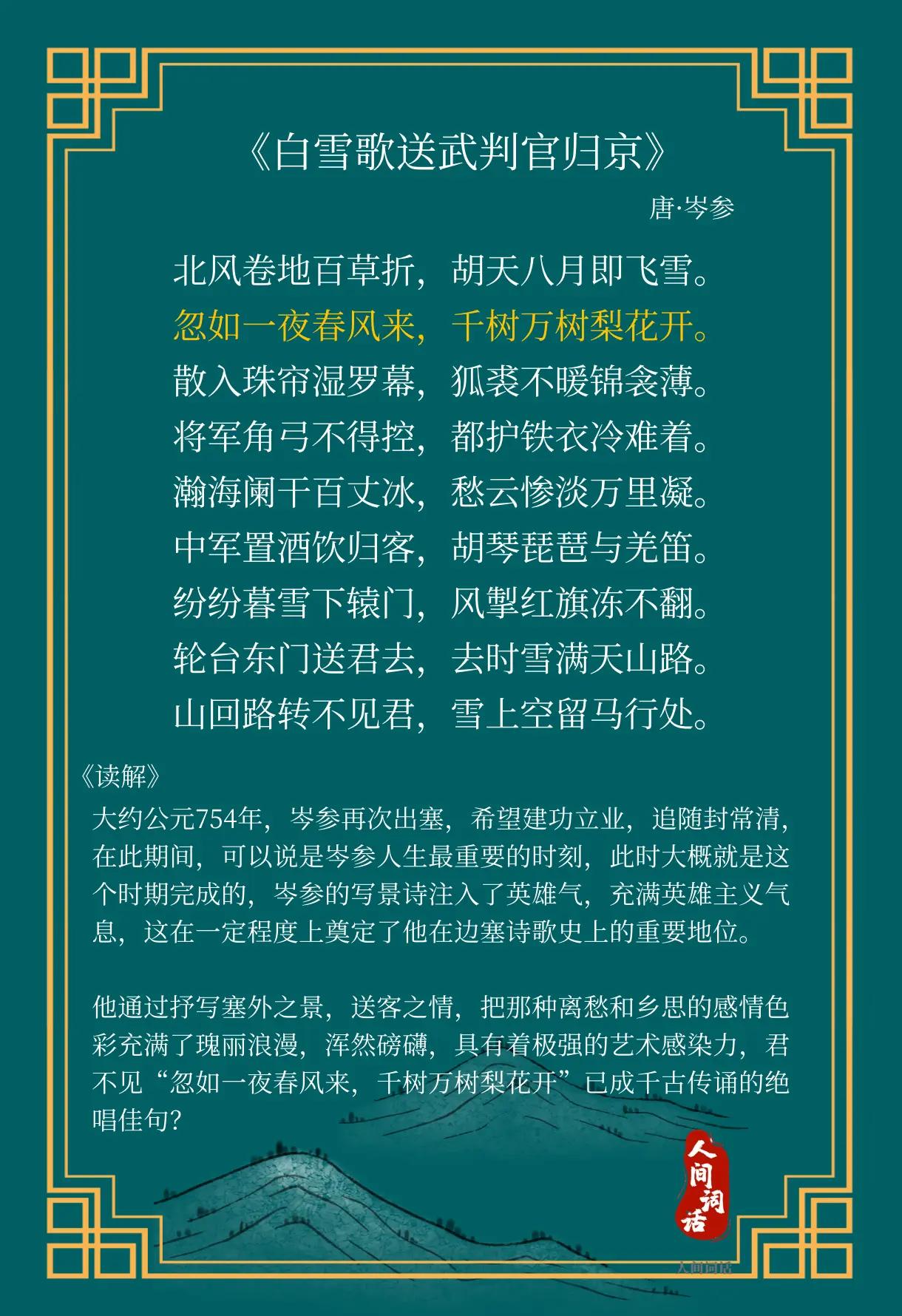 《白雪歌送武判官归京》

唐·岑参

北风卷地百草折，胡天八月即飞雪。
忽如一夜春风来，千树万树梨花开。
散入珠帘湿罗幕，狐裘不暖锦衾薄。
将军角弓不得控，都护铁衣冷难着。
瀚海阑干百丈冰，愁云惨淡万里凝。
中军置酒饮归客，胡琴琵琶与羌笛。
纷纷暮雪下辕门，风掣红旗冻不翻。
轮台东门送君去，去时雪满天山路。
山回路转不见君，雪上空留马行处。

《读解》

大约公元754年，岑参再次出塞，希望建功立业，追随封常清，在此期间，可以说是岑参人生最重要的时刻，此时大概就是这个时期完成的，岑参的写景诗注入了英雄气，充满英雄主义气息，这在一定程度上奠定了他在边塞诗歌史上的重要地位。

他通过抒写塞外之景，送客之情，把那种离愁和乡思的感情色彩充满了瑰丽浪漫，浑然磅礴，具有着极强的艺术感染力，君不见“忽如一夜春风来，千树万树梨花开”已成千古传诵的绝唱佳句？

人间词话

人间词话